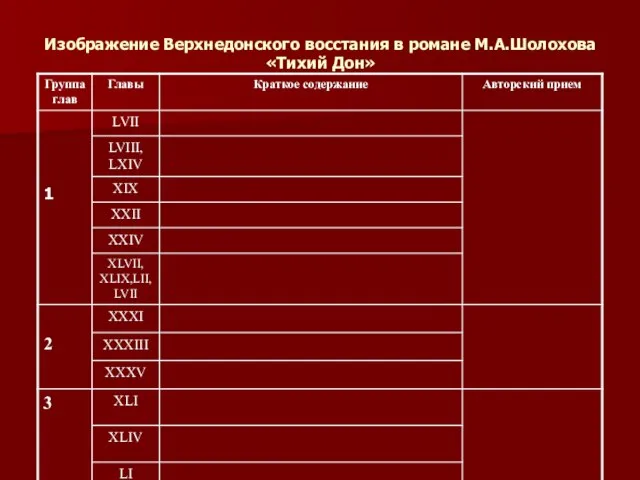 Изображение Верхнедонского восстания в романе М.А.Шолохова «Тихий Дон»

| Группа глав | Главы | Краткое содержание | Авторский прием |
|---|---|---|---|
| 1 | LVII | | |
| | LVIII, LXIV | | |
| | XIX | | |
| | XXII | | |
| | XXIV | | |
| | XLVII, XLIX,LII, LVII | | |
| 2 | XXXI | | |
| | XXXIII | | |
| | XXXV | | |
| 3 | XLI | | |
| | XLIV | | |
| | LI | | |